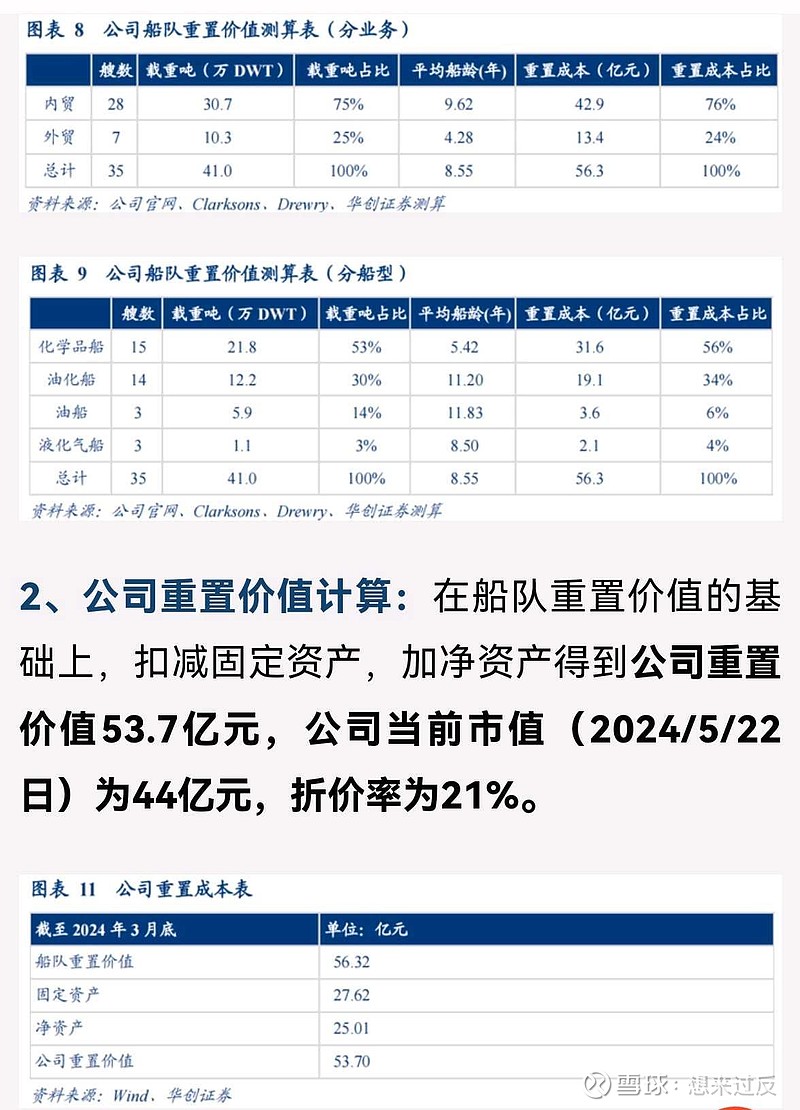 图表 8　公司船队重置价值测算表（分业务）

| | 艘数 | 载重吨（万 DWT） | 载重吨占比 | 平均船龄(年) | 重置成本（亿元） | 重置成本占比 |
|---|---|---|---|---|---|---|
| 内贸 | 28 | 30.7 | 75% | 9.62 | 42.9 | 76% |
| 外贸 | 7 | 10.3 | 25% | 4.28 | 13.4 | 24% |
| 总计 | 35 | 41.0 | 100% | 8.55 | 56.3 | 100% |

资料来源：公司官网、Clarksons、Drewry、华创证券测算

图表 9　公司船队重置价值测算表（分船型）

| | 艘数 | 载重吨（万 DWT） | 载重吨占比 | 平均船龄(年) | 重置成本（亿元） | 重置成本占比 |
|---|---|---|---|---|---|---|
| 化学品船 | 15 | 21.8 | 53% | 5.42 | 31.6 | 56% |
| 油化船 | 14 | 12.2 | 30% | 11.20 | 19.1 | 34% |
| 油船 | 3 | 5.9 | 14% | 11.83 | 3.6 | 6% |
| 液化气船 | 3 | 1.1 | 3% | 8.50 | 2.1 | 4% |
| 总计 | 35 | 41.0 | 100% | 8.55 | 56.3 | 100% |

资料来源：公司官网、Clarksons、Drewry、华创证券测算

2、公司重置价值计算：在船队重置价值的基础上，扣减固定资产，加净资产得到公司重置价值53.7亿元，公司当前市值（2024/5/22日）为44亿元，折价率为21%。

图表 11　公司重置成本表

| 截至 2024 年 3 月底 | 单位：亿元 |
|---|---|
| 船队重置价值 | 56.32 |
| 固定资产 | 27.62 |
| 净资产 | 25.01 |
| 公司重置价值 | 53.70 |

资料来源：Wind、华创证券

雪球：想来过反